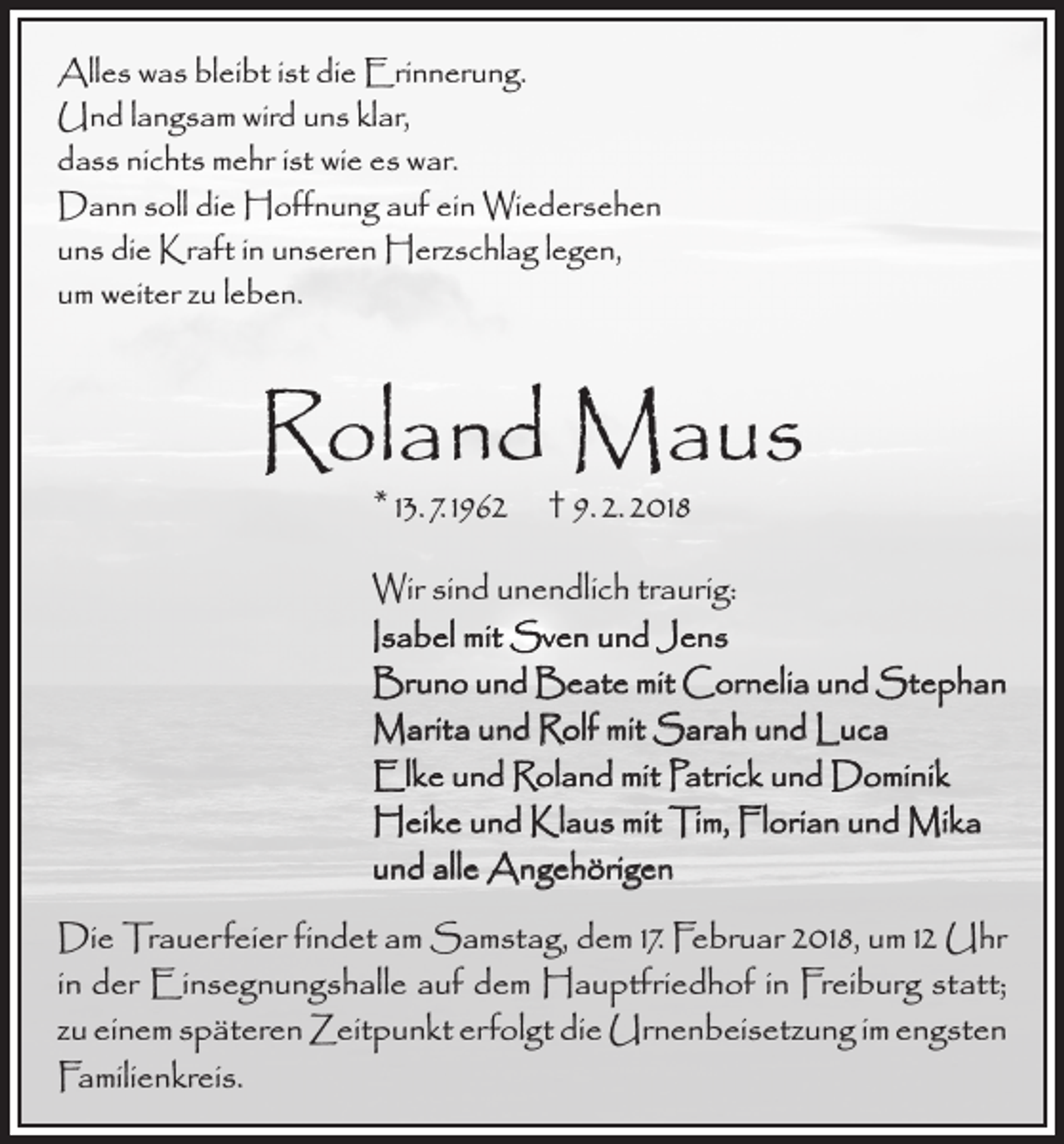 Alles was bleibt ist die Erinnerung.
Und langsam wird uns klar,
dass nichts mehr ist wie es war.
Dann soll die Hoffnung auf ein Wiedersehen
uns die Kraft in unseren Herzschlag legen,
um weiter zu leben.

Roland Maus

* 13. 7. 1962 † 9. 2. 2018

Wir sind unendlich traurig:
Isabel mit Sven und Jens
Bruno und Beate mit Cornelia und Stephan
Marita und Rolf mit Sarah und Luca
Elke und Roland mit Patrick und Dominik
Heike und Klaus mit Tim, Florian und Mika
und alle Angehörigen

Die Trauerfeier findet am Samstag, dem 17. Februar 2018, um 12 Uhr in der Einsegnungshalle auf dem Hauptfriedhof in Freiburg statt; zu einem späteren Zeitpunkt erfolgt die Urnenbeisetzung im engsten Familienkreis.